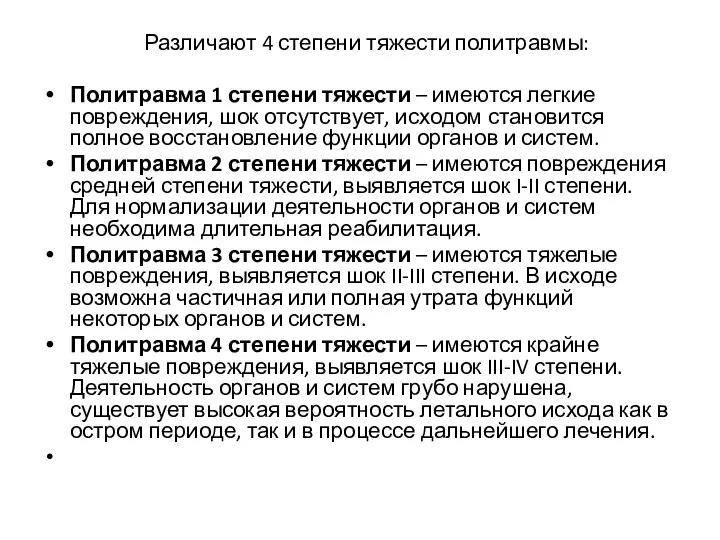 Различают 4 степени тяжести политравмы:

• Политравма 1 степени тяжести – имеются легкие повреждения, шок отсутствует, исходом становится полное восстановление функции органов и систем.
• Политравма 2 степени тяжести – имеются повреждения средней степени тяжести, выявляется шок I-II степени. Для нормализации деятельности органов и систем необходима длительная реабилитация.
• Политравма 3 степени тяжести – имеются тяжелые повреждения, выявляется шок II-III степени. В исходе возможна частичная или полная утрата функций некоторых органов и систем.
• Политравма 4 степени тяжести – имеются крайне тяжелые повреждения, выявляется шок III-IV степени. Деятельность органов и систем грубо нарушена, существует высокая вероятность летального исхода как в остром периоде, так и в процессе дальнейшего лечения.
•